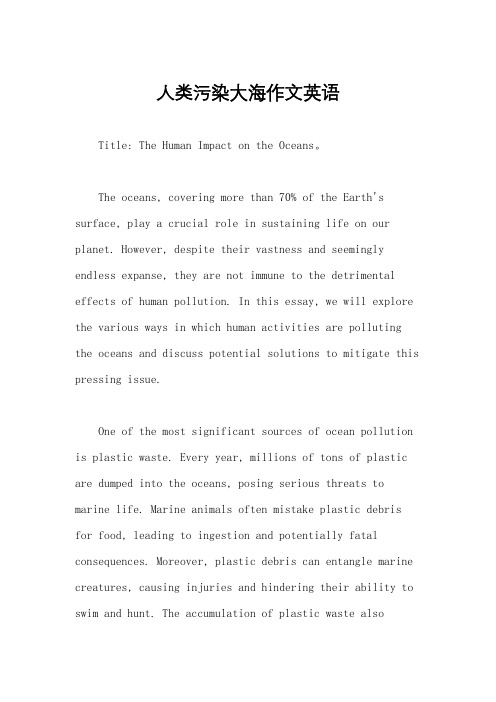 人类污染大海作文英语

Title: The Human Impact on the Oceans。

The oceans, covering more than 70% of the Earth's surface, play a crucial role in sustaining life on our planet. However, despite their vastness and seemingly endless expanse, they are not immune to the detrimental effects of human pollution. In this essay, we will explore the various ways in which human activities are polluting the oceans and discuss potential solutions to mitigate this pressing issue.

One of the most significant sources of ocean pollution is plastic waste. Every year, millions of tons of plastic are dumped into the oceans, posing serious threats to marine life. Marine animals often mistake plastic debris for food, leading to ingestion and potentially fatal consequences. Moreover, plastic debris can entangle marine creatures, causing injuries and hindering their ability to swim and hunt. The accumulation of plastic waste also